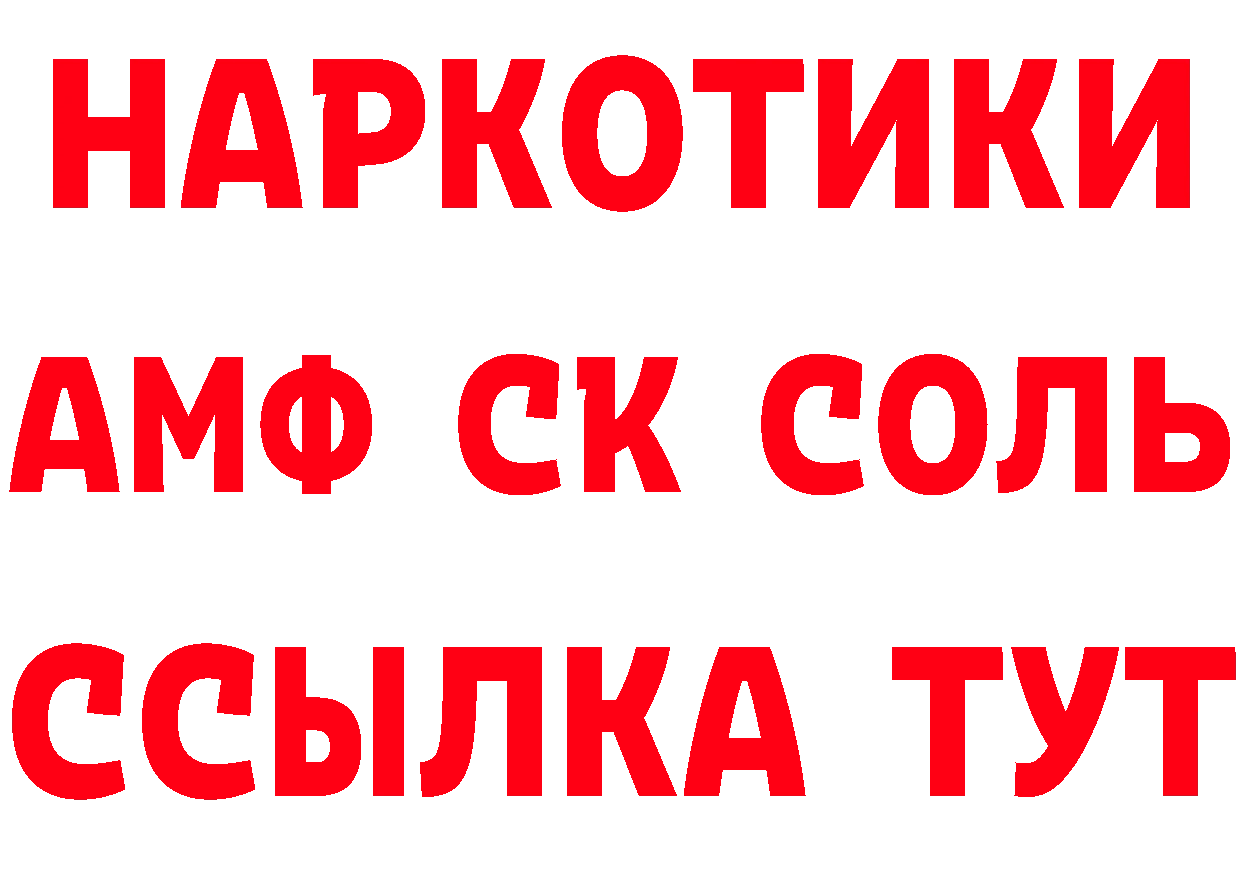 НАРКОТИКИ
АМФ СК СОЛЬ
ССЫЛКА ТУТ